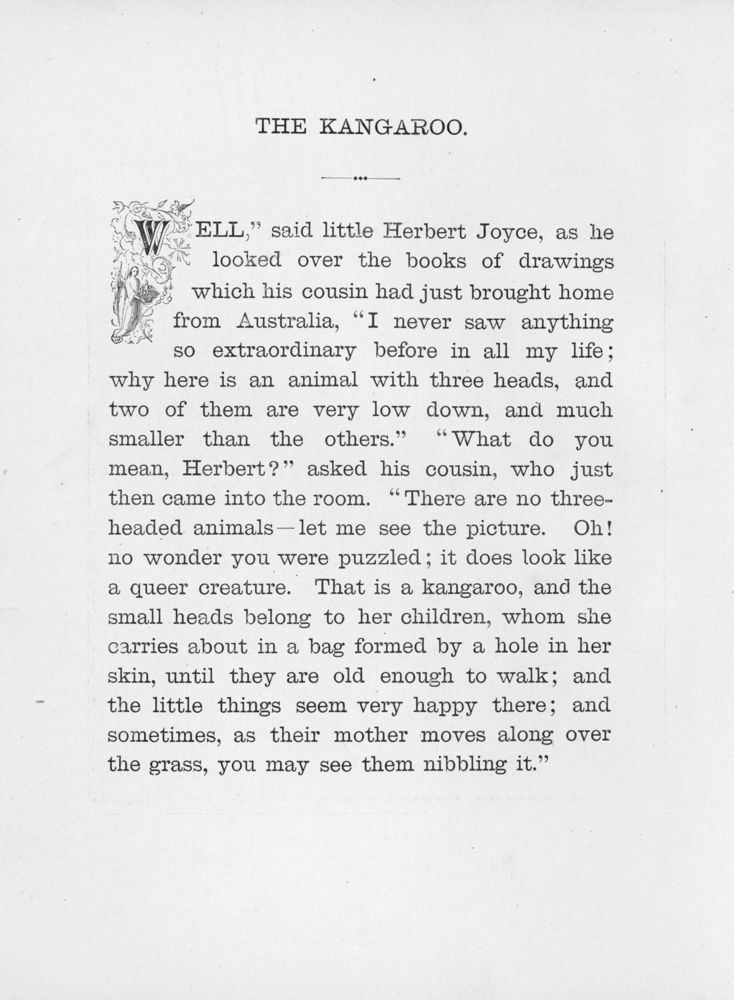 THE KANGAROO.

WELL," said little Herbert Joyce, as he looked over the books of drawings which his cousin had just brought home from Australia, "I never saw anything so extraordinary before in all my life; why here is an animal with three heads, and two of them are very low down, and much smaller than the others." "What do you mean, Herbert?" asked his cousin, who just then came into the room. "There are no three-headed animals—let me see the picture. Oh! no wonder you were puzzled; it does look like a queer creature. That is a kangaroo, and the small heads belong to her children, whom she carries about in a bag formed by a hole in her skin, until they are old enough to walk; and the little things seem very happy there; and sometimes, as their mother moves along over the grass, you may see them nibbling it."